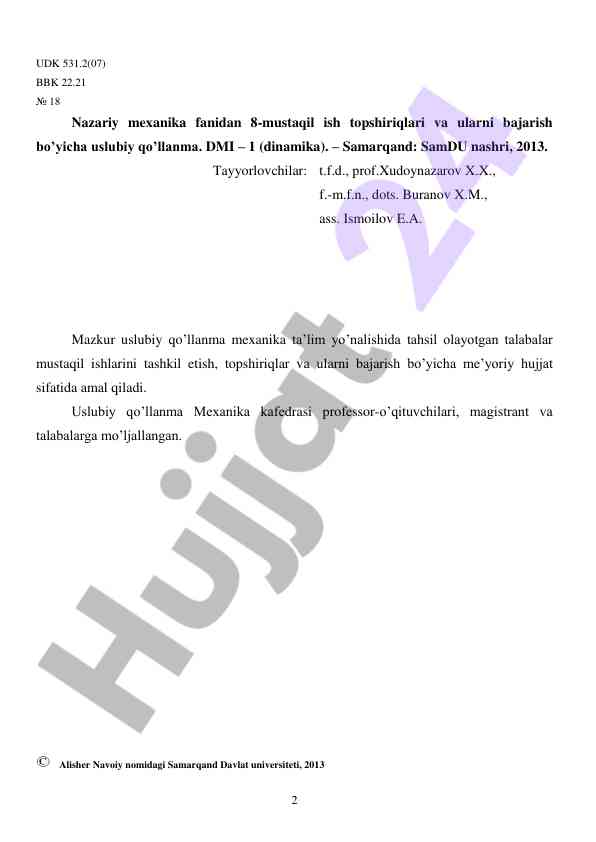 UDK 531.2(07)
BBK 22.21
№ 18

**Nazariy mexanika fanidan 8-mustaqil ish topshiriqlari va ularni bajarish bo'yicha uslubiy qo'llanma. DMI – 1 (dinamika). – Samarqand: SamDU nashri, 2013.**

Tayyorlovchilar: t.f.d., prof.Xudoynazarov X.X.,
f.-m.f.n., dots. Buranov X.M.,
ass. Ismoilov E.A.

Mazkur uslubiy qo'llanma mexanika ta'lim yo'nalishida tahsil olayotgan talabalar mustaqil ishlarini tashkil etish, topshiriqlar va ularni bajarish bo'yicha me'yoriy hujjat sifatida amal qiladi.

Uslubiy qo'llanma Mexanika kafedrasi professor-o'qituvchilari, magistrant va talabalarga mo'ljallangan.

Hujjat 24

© Alisher Navoiy nomidagi Samarqand Davlat universiteti, 2013

2